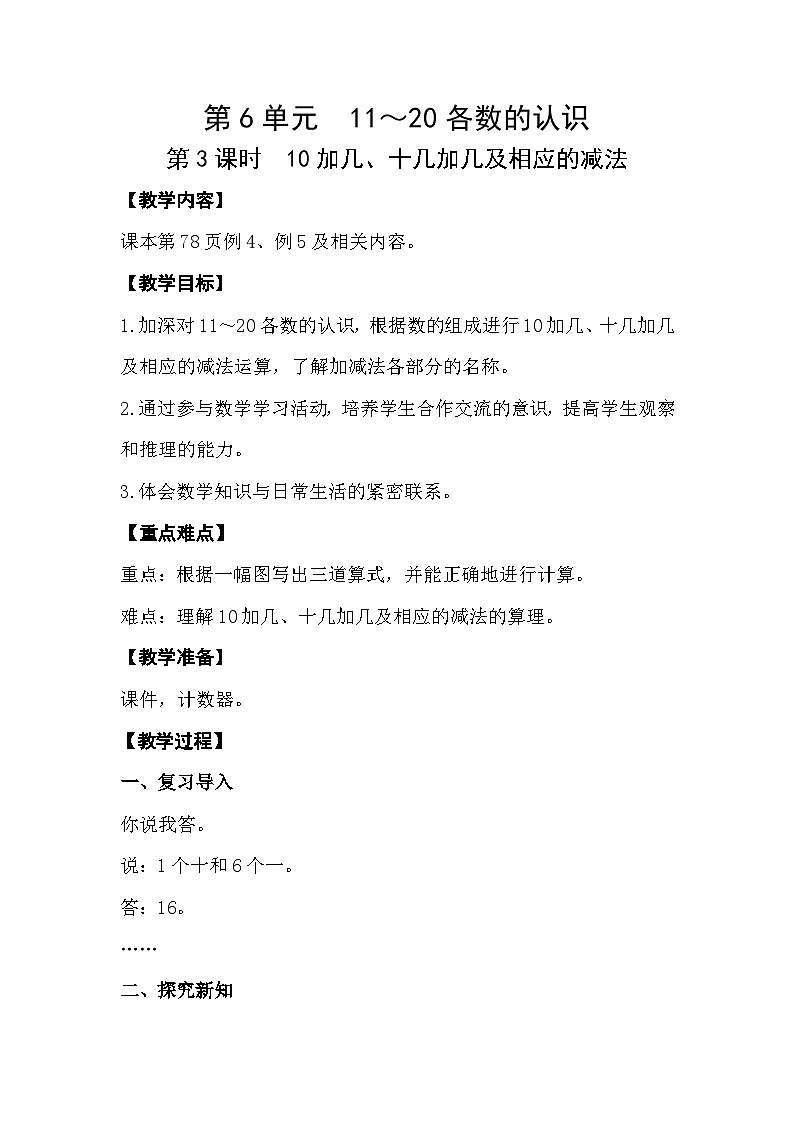 第6单元　11～20各数的认识

第3课时　10加几、十几加几及相应的减法

【教学内容】

课本第78页例4、例5及相关内容。

【教学目标】

1.加深对11～20各数的认识，根据数的组成进行10加几、十几加几及相应的减法运算，了解加减法各部分的名称。

2.通过参与数学学习活动，培养学生合作交流的意识，提高学生观察和推理的能力。

3.体会数学知识与日常生活的紧密联系。

【重点难点】

重点：根据一幅图写出三道算式，并能正确地进行计算。

难点：理解10加几、十几加几及相应的减法的算理。

【教学准备】

课件，计数器。

【教学过程】

一、复习导入

你说我答。

说：1个十和6个一。

答：16。

……

二、探究新知